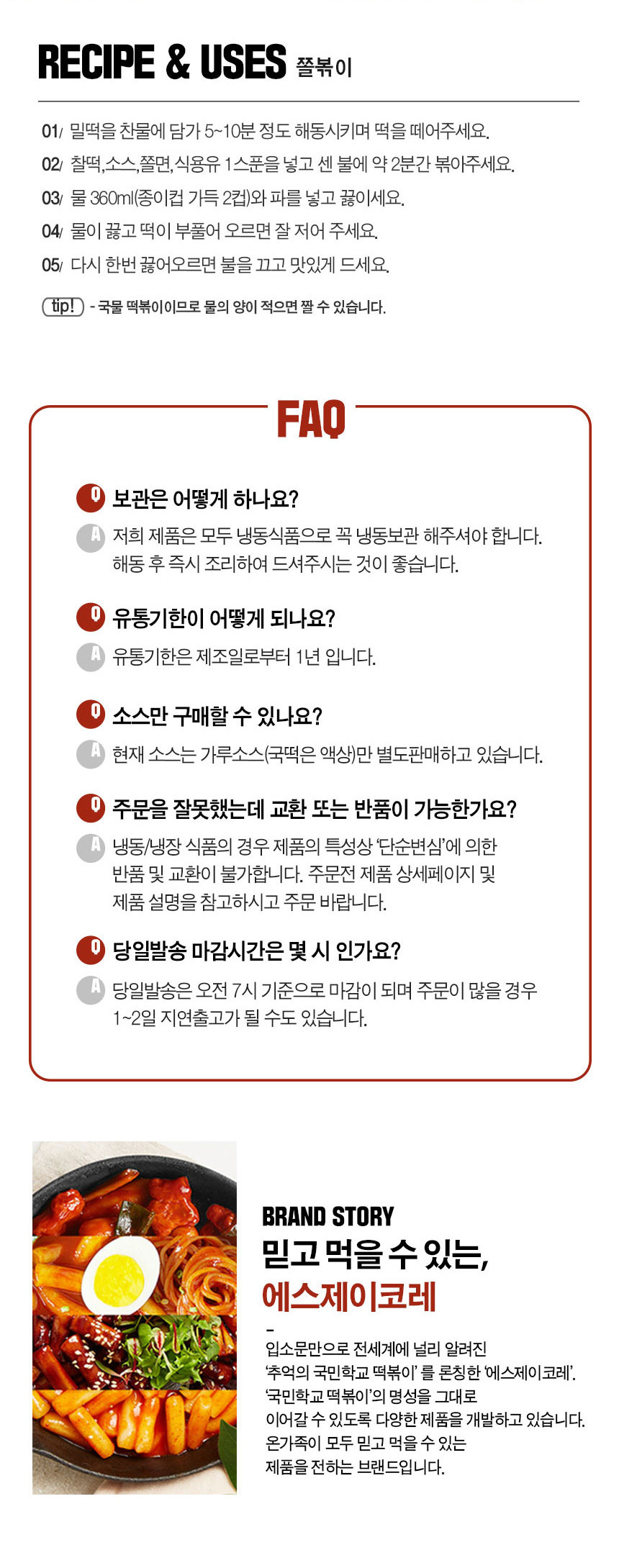 RECIPE & USES 쫄볶이

01/ 밀떡을 찬물에 담가 5~10분 정도 해동시키며 떡을 떼어주세요.

02/ 찰떡,소스,쫄면,식용유 1스푼을 넣고 센 불에 약 2분간 볶아주세요.

03/ 물 360ml(종이컵 가득 2컵)와 파를 넣고 끓이세요.

04/ 물이 끓고 떡이 부풀어 오르면 잘 저어 주세요.

05/ 다시 한번 끓어오르면 불을 끄고 맛있게 드세요.

tip! - 국물 떡볶이이므로 물의 양이 적으면 짤 수 있습니다.

FAQ

Q 보관은 어떻게 하나요?

A 저희 제품은 모두 냉동식품으로 꼭 냉동보관 해주셔야 합니다. 해동 후 즉시 조리하여 드셔주시는 것이 좋습니다.

Q 유통기한이 어떻게 되나요?

A 유통기한은 제조일로부터 1년 입니다.

Q 소스만 구매할 수 있나요?

A 현재 소스는 가루소스(국떡은 액상)만 별도판매하고 있습니다.

Q 주문을 잘못했는데 교환 또는 반품이 가능한가요?

A 냉동/냉장 식품의 경우 제품의 특성상 '단순변심'에 의한 반품 및 교환이 불가합니다. 주문전 제품 상세페이지 및 제품 설명을 참고하시고 주문 바랍니다.

Q 당일발송 마감시간은 몇 시 인가요?

A 당일발송은 오전 7시 기준으로 마감이 되며 주문이 많을 경우 1~2일 지연출고가 될 수도 있습니다.

BRAND STORY
믿고 먹을 수 있는,
에스제이코레

-
입소문만으로 전세계에 널리 알려진 '추억의 국민학교 떡볶이' 를 론칭한 '에스제이코레'. '국민학교 떡볶이'의 명성을 그대로 이어갈 수 있도록 다양한 제품을 개발하고 있습니다. 온가족이 모두 믿고 먹을 수 있는 제품을 전하는 브랜드입니다.